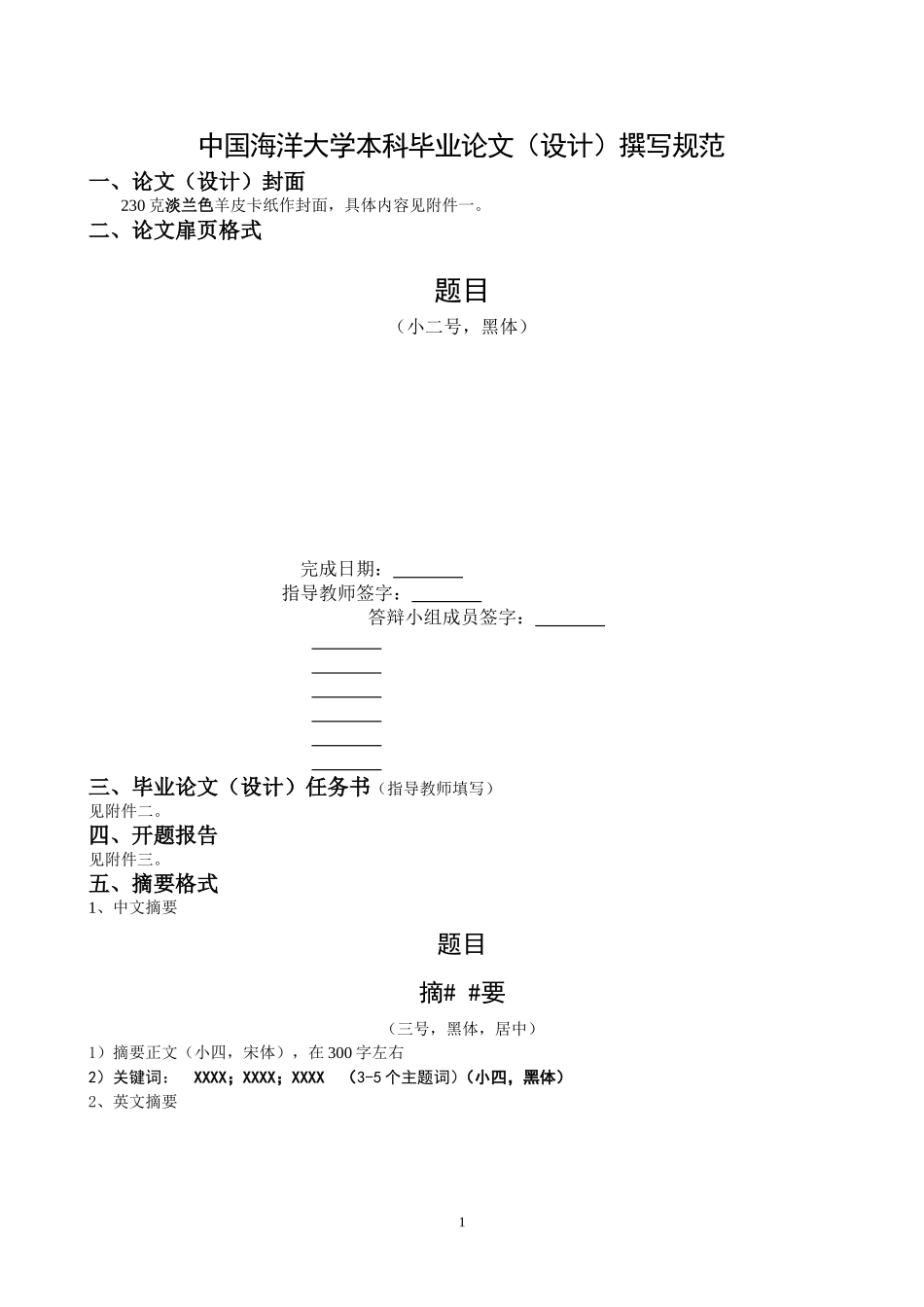 中国海洋大学本科毕业论文（设计）撰写规范

一、论文（设计）封面

230 克淡兰色羊皮卡纸作封面，具体内容见附件一。

二、论文扉页格式

题目

（小二号，黑体）

完成日期：________

指导教师签字：________

答辩小组成员签字：________

________

________

________

________

________

________

三、毕业论文（设计）任务书（指导教师填写）

见附件二。

四、开题报告

见附件三。

五、摘要格式

1、中文摘要

题目

摘# #要

（三号，黑体，居中）

1）摘要正文（小四，宋体），在 300 字左右

2）关键词： XXXX；XXXX；XXXX （3-5 个主题词）（小四，黑体）

2、英文摘要

1